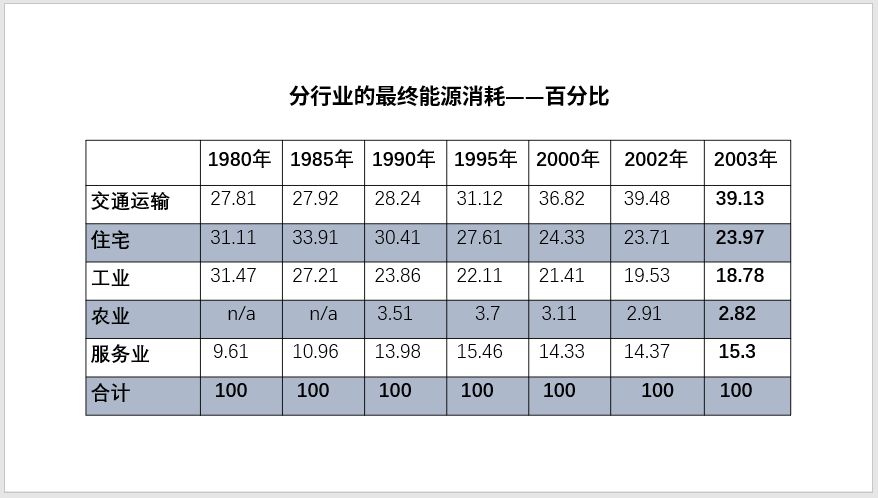 分行业的最终能源消耗——百分比

| | 1980年 | 1985年 | 1990年 | 1995年 | 2000年 | 2002年 | 2003年 |
|---|---|---|---|---|---|---|---|
| 交通运输 | 27.81 | 27.92 | 28.24 | 31.12 | 36.82 | 39.48 | 39.13 |
| 住宅 | 31.11 | 33.91 | 30.41 | 27.61 | 24.33 | 23.71 | 23.97 |
| 工业 | 31.47 | 27.21 | 23.86 | 22.11 | 21.41 | 19.53 | 18.78 |
| 农业 | n/a | n/a | 3.51 | 3.7 | 3.11 | 2.91 | 2.82 |
| 服务业 | 9.61 | 10.96 | 13.98 | 15.46 | 14.33 | 14.37 | 15.3 |
| 合计 | 100 | 100 | 100 | 100 | 100 | 100 | 100 |